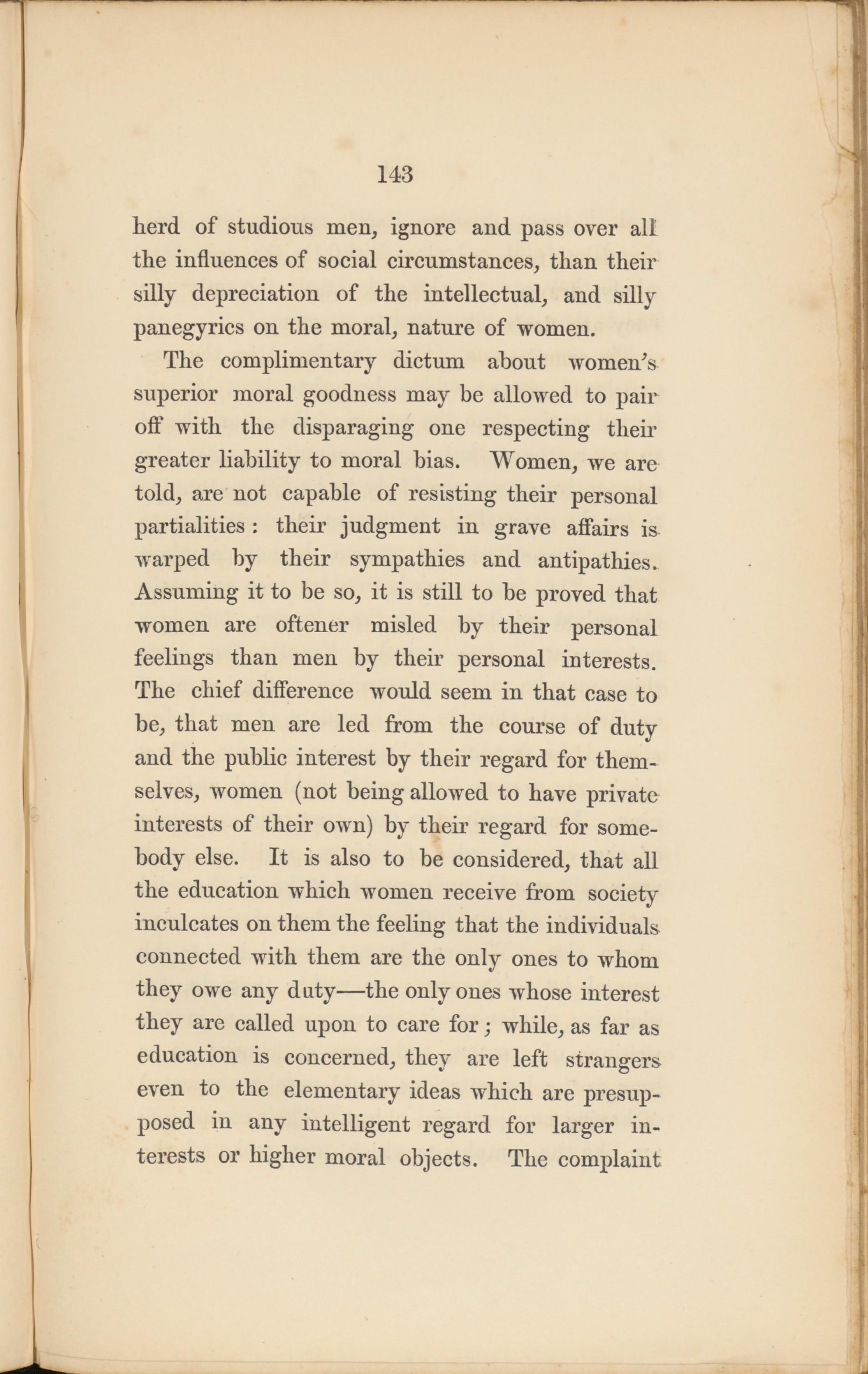 143

herd of studious men, ignore and pass over all the influences of social circumstances, than their silly depreciation of the intellectual, and silly panegyrics on the moral, nature of women.

The complimentary dictum about women's superior moral goodness may be allowed to pair off with the disparaging one respecting their greater liability to moral bias. Women, we are told, are not capable of resisting their personal partialities: their judgment in grave affairs is warped by their sympathies and antipathies. Assuming it to be so, it is still to be proved that women are oftener misled by their personal feelings than men by their personal interests. The chief difference would seem in that case to be, that men are led from the course of duty and the public interest by their regard for themselves, women (not being allowed to have private interests of their own) by their regard for somebody else. It is also to be considered, that all the education which women receive from society inculcates on them the feeling that the individuals connected with them are the only ones to whom they owe any duty—the only ones whose interest they are called upon to care for; while, as far as education is concerned, they are left strangers even to the elementary ideas which are presupposed in any intelligent regard for larger interests or higher moral objects. The complaint